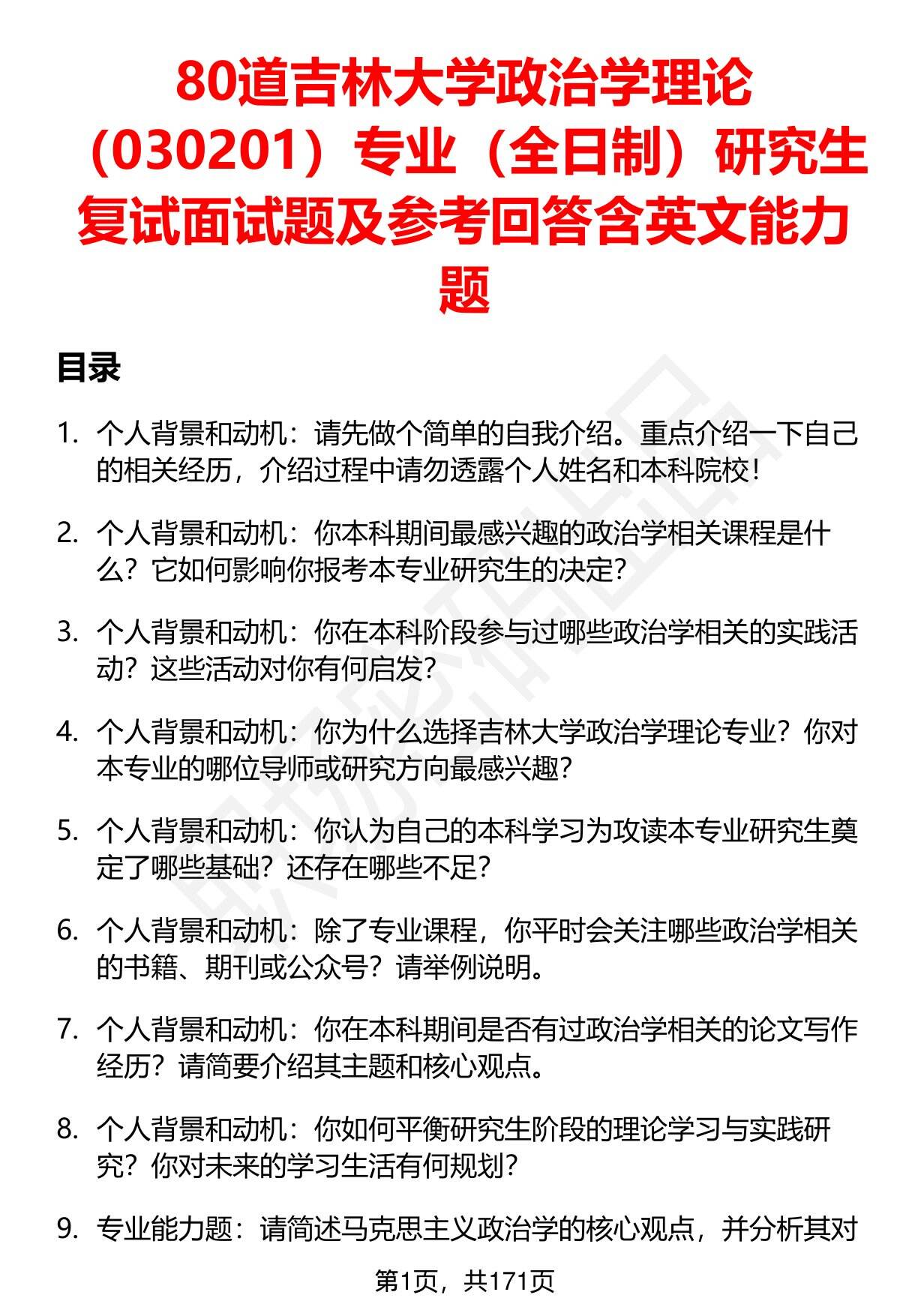 80道吉林大学政治学理论（030201）专业（全日制）研究生复试面试题及参考回答含英文能力题

目录

1. 个人背景和动机：请先做个简单的自我介绍。重点介绍一下自己的相关经历，介绍过程中请勿透露个人姓名和本科院校！

2. 个人背景和动机：你本科期间最感兴趣的政治学相关课程是什么？它如何影响你报考本专业研究生的决定？

3. 个人背景和动机：你在本科阶段参与过哪些政治学相关的实践活动？这些活动对你有何启发？

4. 个人背景和动机：你为什么选择吉林大学政治学理论专业？你对本专业的哪位导师或研究方向最感兴趣？

5. 个人背景和动机：你认为自己的本科学习为攻读本专业研究生奠定了哪些基础？还存在哪些不足？

6. 个人背景和动机：除了专业课程，你平时会关注哪些政治学相关的书籍、期刊或公众号？请举例说明。

7. 个人背景和动机：你在本科期间是否有过政治学相关的论文写作经历？请简要介绍其主题和核心观点。

8. 个人背景和动机：你如何平衡研究生阶段的理论学习与实践研究？你对未来的学习生活有何规划？

9. 专业能力题：请简述马克思主义政治学的核心观点，并分析其对

第1页，共171页